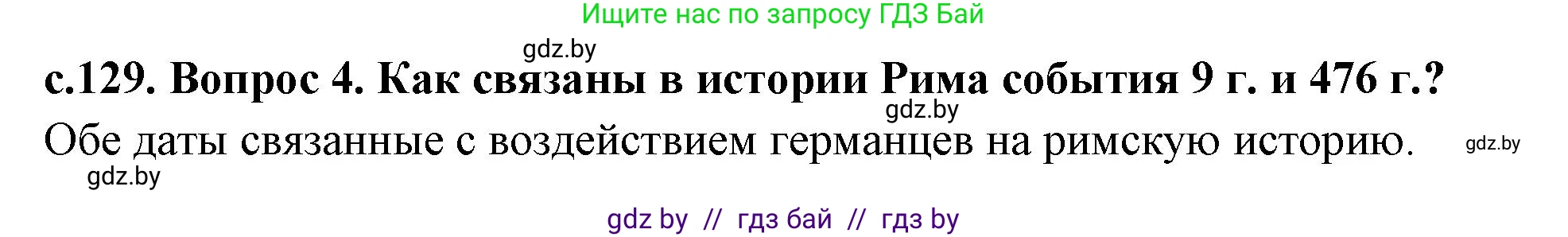 Ищите нас по запросу ГДЗ Бай

gdz.by

с.129. Вопрос 4. Как связаны в истории Рима события 9 г. и 476 г.?

gdz.by

Обе даты связанные с воздействием германцев на римскую историю.

gdz.by

gdz.by

gdz by // гдз бай // гдз by